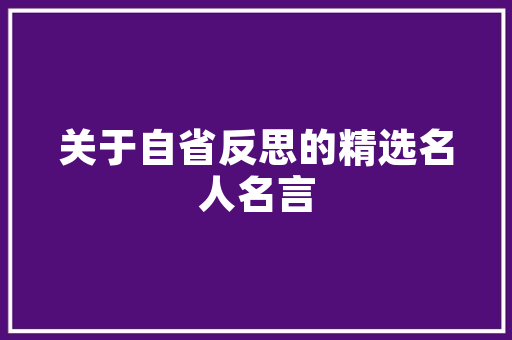 关于自省反思的精选名人名言